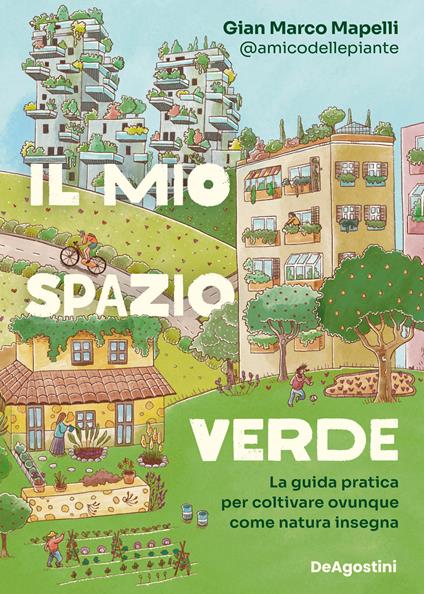 Gian Marco Mapelli
@amicodellepiante

IL MIO SPAZIO VERDE

La guida pratica per coltivare ovunque come natura insegna

DeAgostini